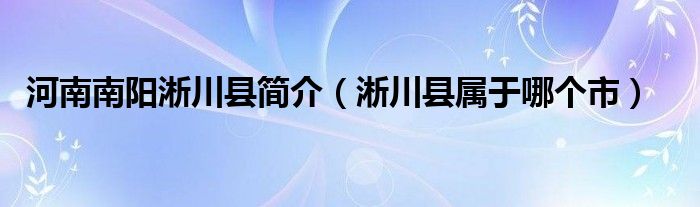 河南南阳淅川县简介（淅川县属于哪个市）